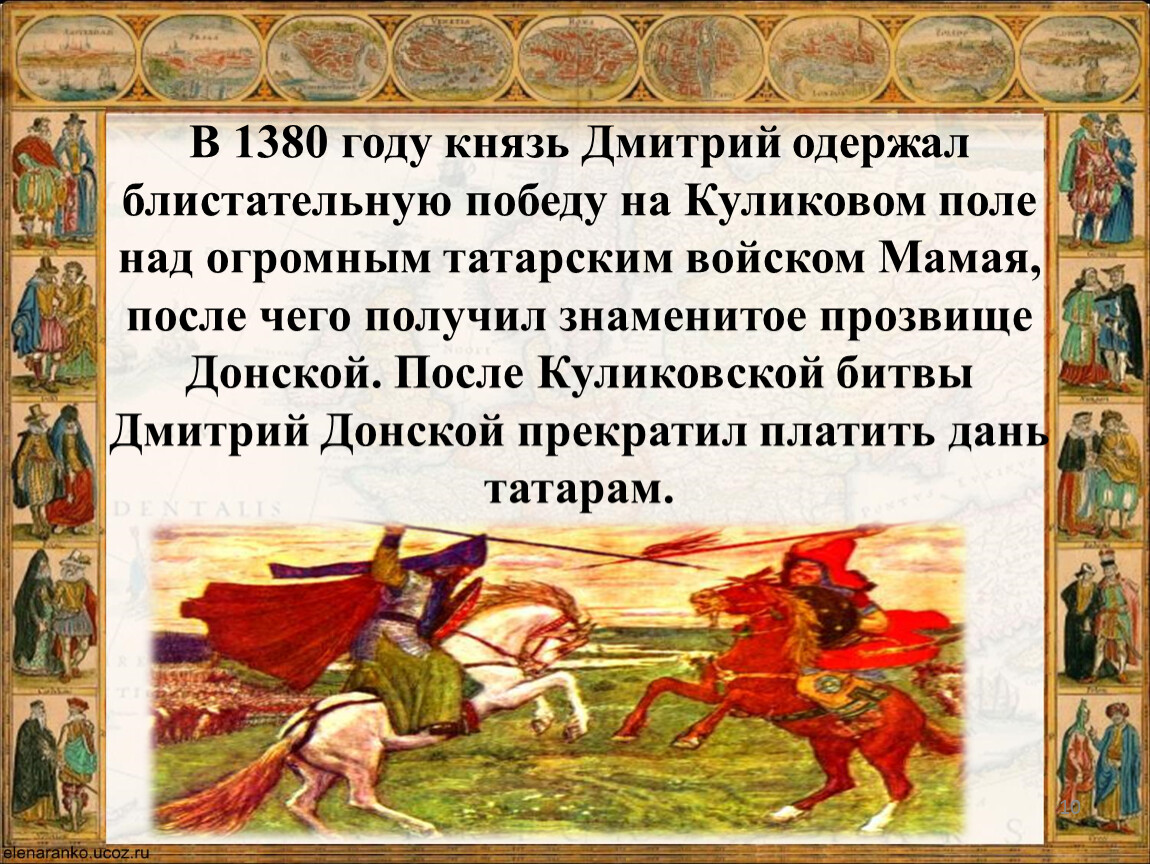 В 1380 году князь Дмитрий одержал блистательную победу на Куликовом поле над огромным татарским войском Мамая, после чего получил знаменитое прозвище Донской. После Куликовской битвы Дмитрий Донской прекратил платить дань татарам.

DENTALIS

elenaranko.ucoz.ru